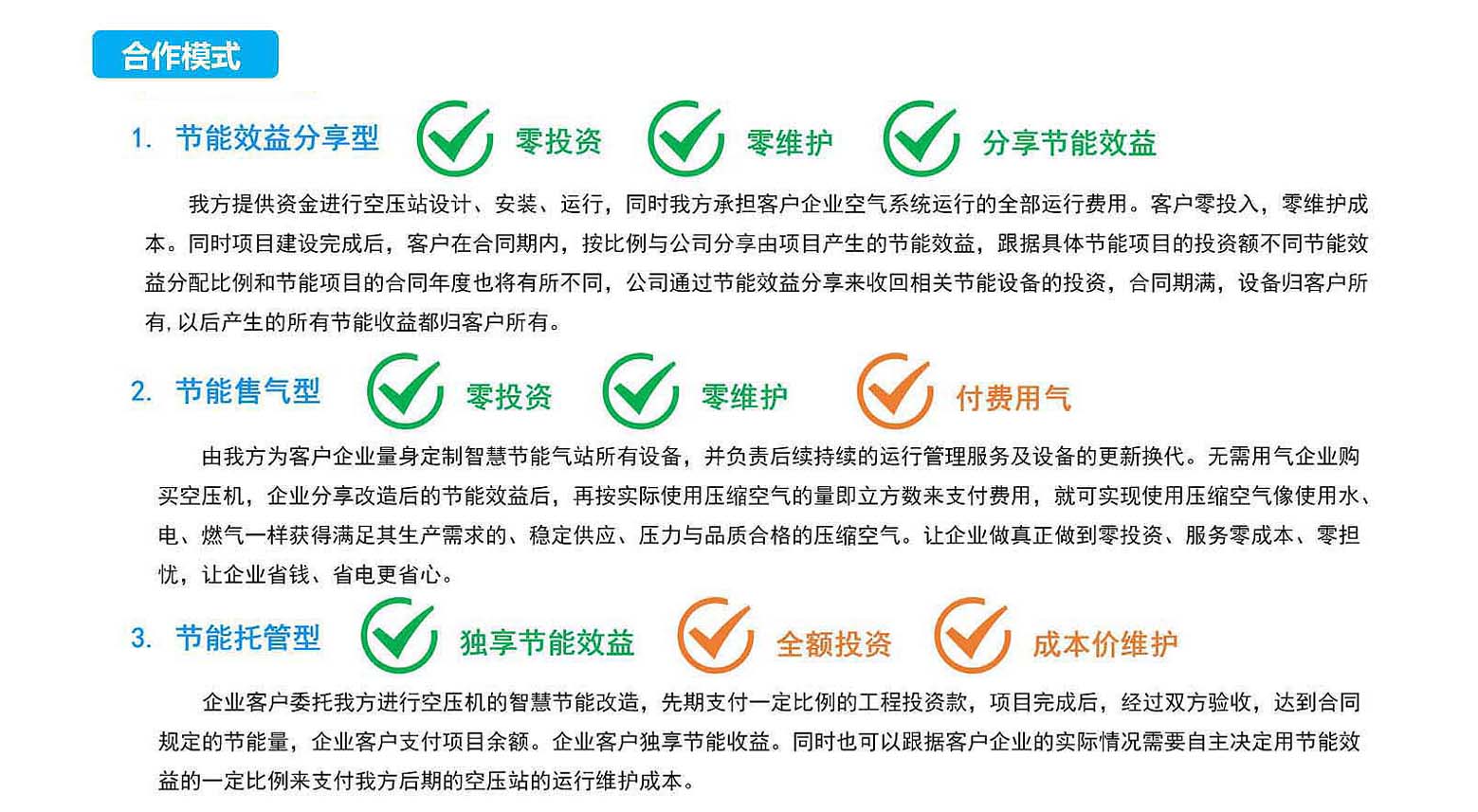 合作模式

1. 节能效益分享型 零投资 零维护 分享节能效益

我方提供资金进行空压站设计、安装、运行，同时我方承担客户企业空气系统运行的全部运行费用。客户零投入，零维护成本。同时项目建设完成后，客户在合同期内，按比例与公司分享由项目产生的节能效益，跟据具体节能项目的投资额不同节能效益分配比例和节能项目的合同年度也将有所不同，公司通过节能效益分享来收回相关节能设备的投资，合同期满，设备归客户所有,以后产生的所有节能收益都归客户所有。

2. 节能售气型 零投资 零维护 付费用气

由我方为客户企业量身定制智慧节能气站所有设备，并负责后续持续的运行管理服务及设备的更新换代。无需用气企业购买空压机，企业分享改造后的节能效益后，再按实际使用压缩空气的量即立方数来支付费用，就可实现使用压缩空气像使用水、电、燃气一样获得满足其生产需求的、稳定供应、压力与品质合格的压缩空气。让企业做真正做到零投资、服务零成本、零担忧，让企业省钱、省电更省心。

3. 节能托管型 独享节能效益 全额投资 成本价维护

企业客户委托我方进行空压机的智慧节能改造，先期支付一定比例的工程投资款，项目完成后，经过双方验收，达到合同规定的节能量，企业客户支付项目余额。企业客户独享节能收益。同时也可以跟据客户企业的实际情况需要自主决定用节能效益的一定比例来支付我方后期的空压站的运行维护成本。